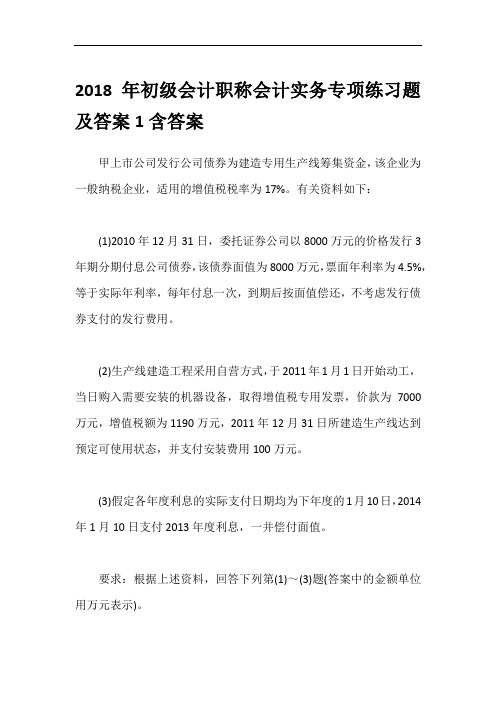 2018 年初级会计职称会计实务专项练习题及答案 1 含答案

甲上市公司发行公司债券为建造专用生产线筹集资金，该企业为一般纳税企业，适用的增值税税率为 17%。有关资料如下：

(1)2010 年 12 月 31 日，委托证券公司以 8000 万元的价格发行 3 年期分期付息公司债券，该债券面值为 8000 万元，票面年利率为 4.5%，等于实际年利率，每年付息一次，到期后按面值偿还，不考虑发行债券支付的发行费用。

(2)生产线建造工程采用自营方式，于 2011 年 1 月 1 日开始动工，当日购入需要安装的机器设备，取得增值税专用发票，价款为 7000 万元，增值税额为 1190 万元，2011 年 12 月 31 日所建造生产线达到预定可使用状态，并支付安装费用 100 万元。

(3)假定各年度利息的实际支付日期均为下年度的 1 月 10 日，2014 年 1 月 10 日支付 2013 年度利息，一并偿付面值。

要求：根据上述资料，回答下列第(1)～(3)题(答案中的金额单位用万元表示)。